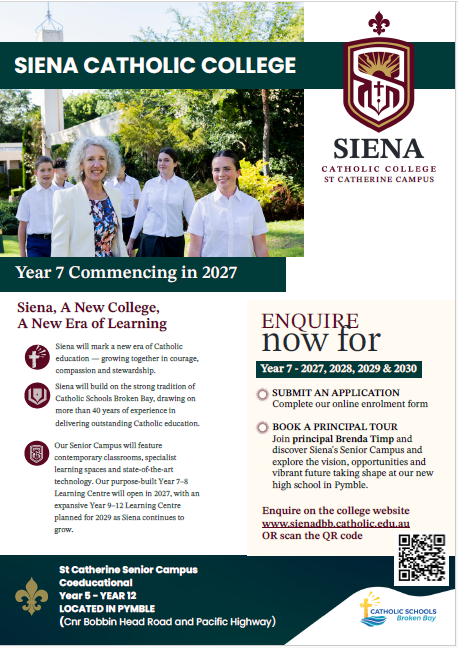 SIENA CATHOLIC COLLEGE

SIENA
CATHOLIC COLLEGE
ST CATHERINE CAMPUS

Year 7 Commencing in 2027

Siena, A New College, A New Era of Learning

Siena will mark a new era of Catholic education — growing together in courage, compassion and stewardship.

Siena will build on the strong tradition of Catholic Schools Broken Bay, drawing on more than 40 years of experience in delivering outstanding Catholic education.

Our Senior Campus will feature contemporary classrooms, specialist learning spaces and state-of-the-art technology. Our purpose-built Year 7–8 Learning Centre will open in 2027, with an expansive Year 9–12 Learning Centre planned for 2029 as Siena continues to grow.

ENQUIRE now for

Year 7 - 2027, 2028, 2029 & 2030

SUBMIT AN APPLICATION
Complete our online enrolment form

BOOK A PRINCIPAL TOUR
Join principal Brenda Timp and discover Siena's Senior Campus and explore the vision, opportunities and vibrant future taking shape at our new high school in Pymble.

Enquire on the college website
www.sienadbb.catholic.edu.au
OR scan the QR code

St Catherine Senior Campus
Coeducational
Year 5 - YEAR 12
LOCATED IN PYMBLE
(Cnr Bobbin Head Road and Pacific Highway)

CATHOLIC SCHOOLS
Broken Bay